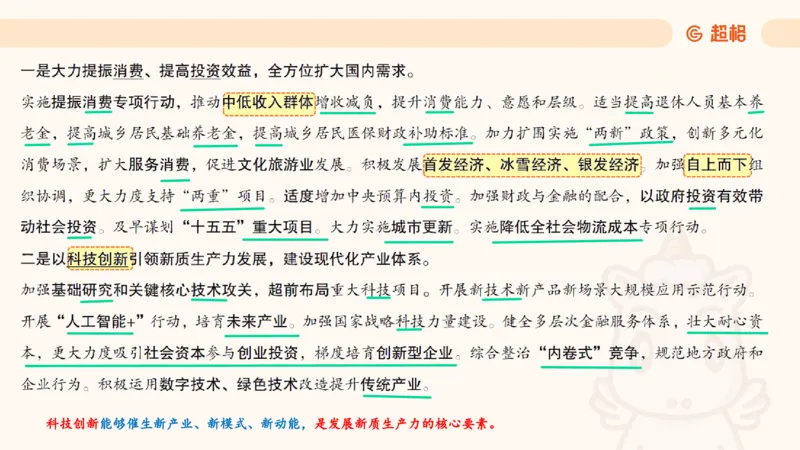 超格

一是大力提振消费、提高投资效益，全方位扩大国内需求。

实施提振消费专项行动，推动中低收入群体增收减负，提升消费能力、意愿和层级。适当提高退休人员基本养老金，提高城乡居民基础养老金，提高城乡居民医保财政补助标准。加力扩围实施“两新”政策，创新多元化消费场景，扩大服务消费，促进文化旅游业发展。积极发展首发经济、冰雪经济、银发经济。加强自上而下组织协调，更大力度支持“两重”项目。适度增加中央预算内投资。加强财政与金融的配合，以政府投资有效带动社会投资。及早谋划“十五五”重大项目。大力实施城市更新。实施降低全社会物流成本专项行动。

二是以科技创新引领新质生产力发展，建设现代化产业体系。

加强基础研究和关键核心技术攻关，超前布局重大科技项目。开展新技术新产品新场景大规模应用示范行动。开展“人工智能+”行动，培育未来产业。加强国家战略科技力量建设。健全多层次金融服务体系，壮大耐心资本，更大力度吸引社会资本参与创业投资，梯度培育创新型企业。综合整治“内卷式”竞争，规范地方政府和企业行为。积极运用数字技术、绿色技术改造提升传统产业。

科技创新能够催生新产业、新模式、新动能，是发展新质生产力的核心要素。